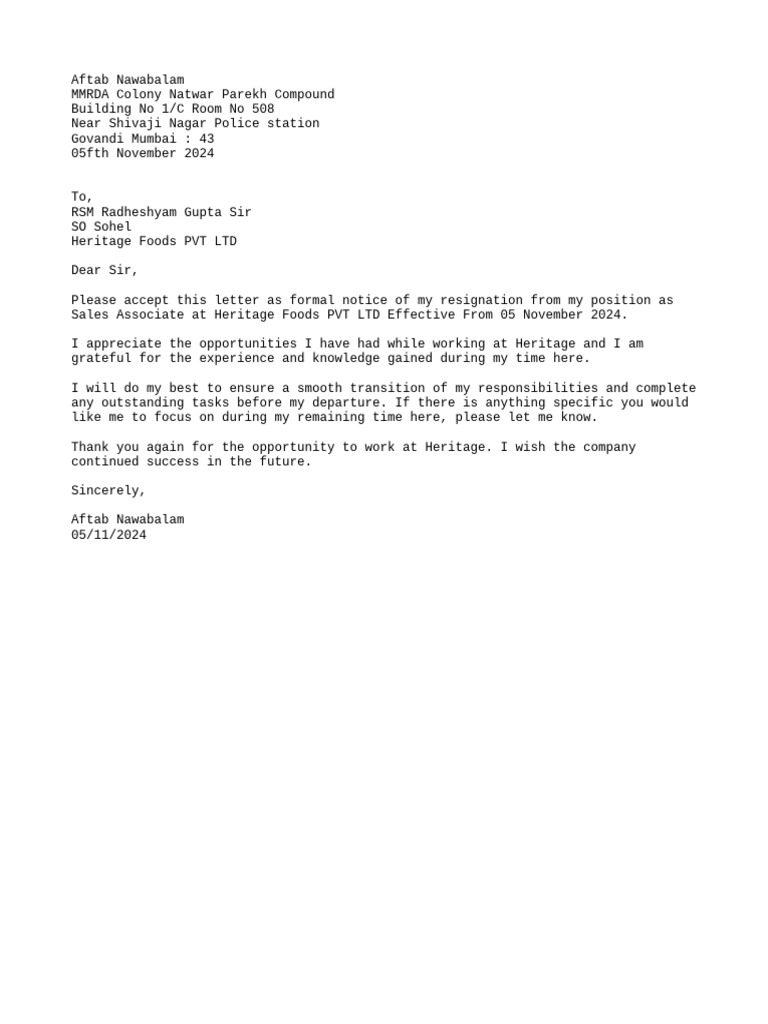 Aftab Nawabalam
MMRDA Colony Natwar Parekh Compound
Building No 1/C Room No 508
Near Shivaji Nagar Police station
Govandi Mumbai : 43
05fth November 2024

To,
RSM Radheshyam Gupta Sir
SO Sohel
Heritage Foods PVT LTD

Dear Sir,

Please accept this letter as formal notice of my resignation from my position as Sales Associate at Heritage Foods PVT LTD Effective From 05 November 2024.

I appreciate the opportunities I have had while working at Heritage and I am grateful for the experience and knowledge gained during my time here.

I will do my best to ensure a smooth transition of my responsibilities and complete any outstanding tasks before my departure. If there is anything specific you would like me to focus on during my remaining time here, please let me know.

Thank you again for the opportunity to work at Heritage. I wish the company continued success in the future.

Sincerely,

Aftab Nawabalam
05/11/2024